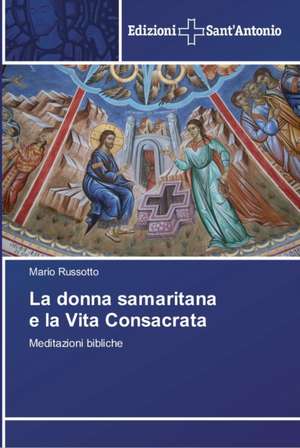 Edizioni Sant'Antonio

Mario Russotto

La donna samaritana
e la Vita Consacrata

Meditazioni bibliche